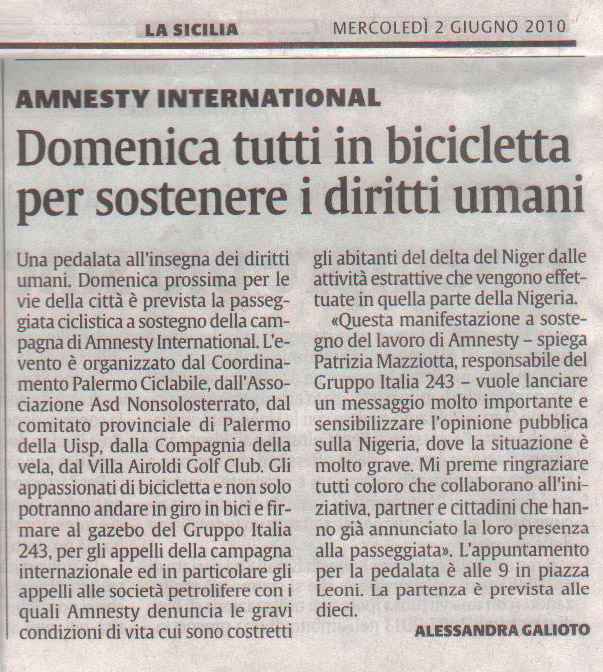 LA SICILIA

MERCOLEDÌ 2 GIUGNO 2010

AMNESTY INTERNATIONAL

Domenica tutti in bicicletta per sostenere i diritti umani

Una pedalata all'insegna dei diritti umani. Domenica prossima per le vie della città è prevista la passeggiata ciclistica a sostegno della campagna di Amnesty International. L'evento è organizzato dal Coordinamento Palermo Ciclabile, dall'Associazione Asd Nonsolosterrato, dal comitato provinciale di Palermo della Uisp, dalla Compagnia della vela, dal Villa Airoldi Golf Club. Gli appassionati di bicicletta e non solo potranno andare in giro in bici e firmare al gazebo del Gruppo Italia 243, per gli appelli della campagna internazionale ed in particolare gli appelli alle società petrolifere con i quali Amnesty denuncia le gravi condizioni di vita cui sono costretti gli abitanti del delta del Niger dalle attività estrattive che vengono effettuate in quella parte della Nigeria.

«Questa manifestazione a sostegno del lavoro di Amnesty – spiega Patrizia Mazziotta, responsabile del Gruppo Italia 243 – vuole lanciare un messaggio molto importante e sensibilizzare l'opinione pubblica sulla Nigeria, dove la situazione è molto grave. Mi preme ringraziare tutti coloro che collaborano all'iniziativa, partner e cittadini che hanno già annunciato la loro presenza alla passeggiata». L'appuntamento per la pedalata è alle 9 in piazza Leoni. La partenza è prevista alle dieci.

ALESSANDRA GALIOTO